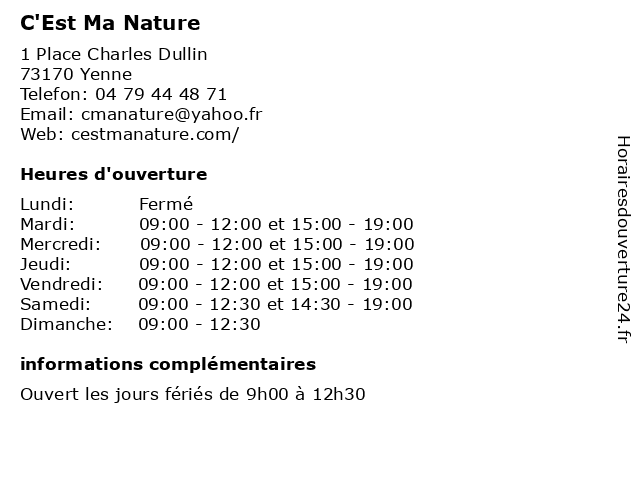 C'Est Ma Nature

1 Place Charles Dullin
73170 Yenne
Telefon: 04 79 44 48 71
Email: cmanature@yahoo.fr
Web: cestmanature.com/

Heures d'ouverture

| | |
|---|---|
| Lundi: | Fermé |
| Mardi: | 09:00 - 12:00 et 15:00 - 19:00 |
| Mercredi: | 09:00 - 12:00 et 15:00 - 19:00 |
| Jeudi: | 09:00 - 12:00 et 15:00 - 19:00 |
| Vendredi: | 09:00 - 12:00 et 15:00 - 19:00 |
| Samedi: | 09:00 - 12:30 et 14:30 - 19:00 |
| Dimanche: | 09:00 - 12:30 |

informations complémentaires

Ouvert les jours fériés de 9h00 à 12h30

Horairesdouverture24.fr